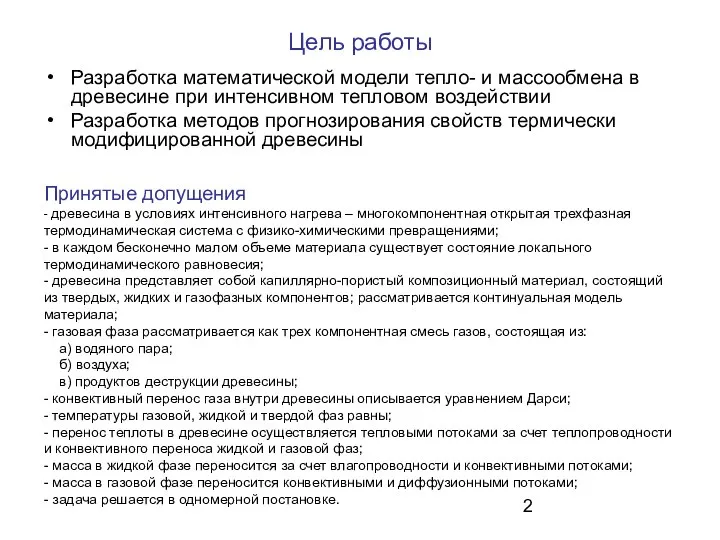 Цель работы

• Разработка математической модели тепло- и массообмена в древесине при интенсивном тепловом воздействии
• Разработка методов прогнозирования свойств термически модифицированной древесины

Принятые допущения
- древесина в условиях интенсивного нагрева – многокомпонентная открытая трехфазная термодинамическая система с физико-химическими превращениями;
- в каждом бесконечно малом объеме материала существует состояние локального термодинамического равновесия;
- древесина представляет собой капиллярно-пористый композиционный материал, состоящий из твердых, жидких и газофазных компонентов; рассматривается континуальная модель материала;
- газовая фаза рассматривается как трех компонентная смесь газов, состоящая из:
а) водяного пара;
б) воздуха;
в) продуктов деструкции древесины;
- конвективный перенос газа внутри древесины описывается уравнением Дарси;
- температуры газовой, жидкой и твердой фаз равны;
- перенос теплоты в древесине осуществляется тепловыми потоками за счет теплопроводности и конвективного переноса жидкой и газовой фаз;
- масса в жидкой фазе переносится за счет влагопроводности и конвективными потоками;
- масса в газовой фазе переносится конвективными и диффузионными потоками;
- задача решается в одномерной постановке.

2